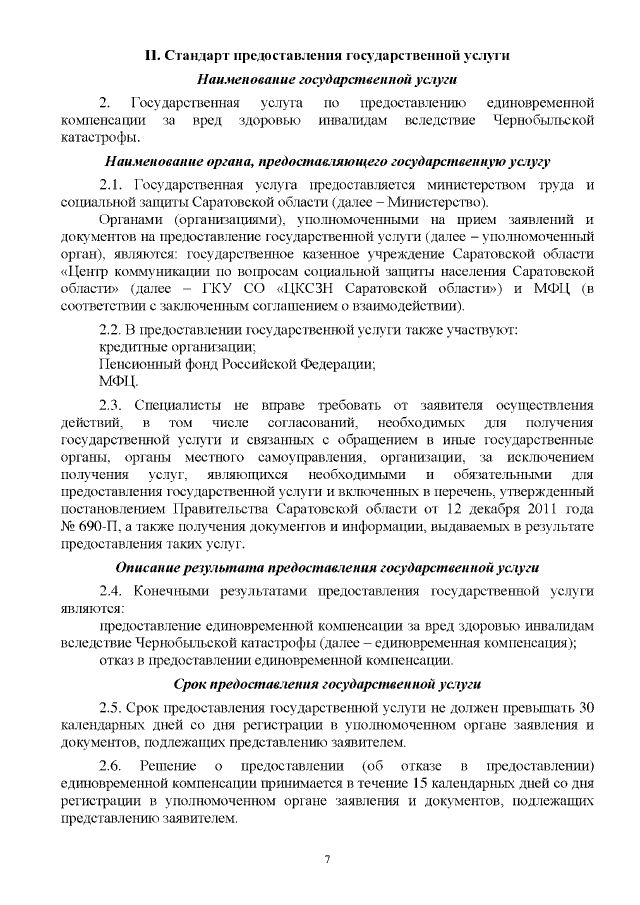 II. Стандарт предоставления государственной услуги

Наименование государственной услуги

2. Государственная услуга по предоставлению единовременной компенсации за вред здоровью инвалидам вследствие Чернобыльской катастрофы.

Наименование органа, предоставляющего государственную услугу

2.1. Государственная услуга предоставляется министерством труда и социальной защиты Саратовской области (далее – Министерство).

Органами (организациями), уполномоченными на прием заявлений и документов на предоставление государственной услуги (далее – уполномоченный орган), являются: государственное казенное учреждение Саратовской области «Центр коммуникации по вопросам социальной защиты населения Саратовской области» (далее – ГКУ СО «ЦКСЗН Саратовской области») и МФЦ (в соответствии с заключенным соглашением о взаимодействии).

2.2. В предоставлении государственной услуги также участвуют:

кредитные организации;

Пенсионный фонд Российской Федерации;

МФЦ.

2.3. Специалисты не вправе требовать от заявителя осуществления действий, в том числе согласований, необходимых для получения государственной услуги и связанных с обращением в иные государственные органы, органы местного самоуправления, организации, за исключением получения услуг, являющихся необходимыми и обязательными для предоставления государственной услуги и включенных в перечень, утвержденный постановлением Правительства Саратовской области от 12 декабря 2011 года № 690-П, а также получения документов и информации, выдаваемых в результате предоставления таких услуг.

Описание результата предоставления государственной услуги

2.4. Конечными результатами предоставления государственной услуги являются:

предоставление единовременной компенсации за вред здоровью инвалидам вследствие Чернобыльской катастрофы (далее – единовременная компенсация);

отказ в предоставлении единовременной компенсации.

Срок предоставления государственной услуги

2.5. Срок предоставления государственной услуги не должен превышать 30 календарных дней со дня регистрации в уполномоченном органе заявления и документов, подлежащих представлению заявителем.

2.6. Решение о предоставлении (об отказе в предоставлении) единовременной компенсации принимается в течение 15 календарных дней со дня регистрации в уполномоченном органе заявления и документов, подлежащих представлению заявителем.

7